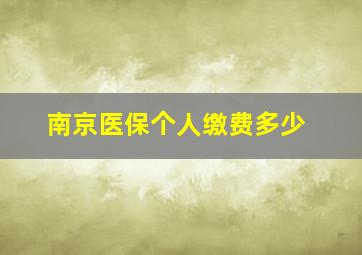 南京医保个人缴费多少